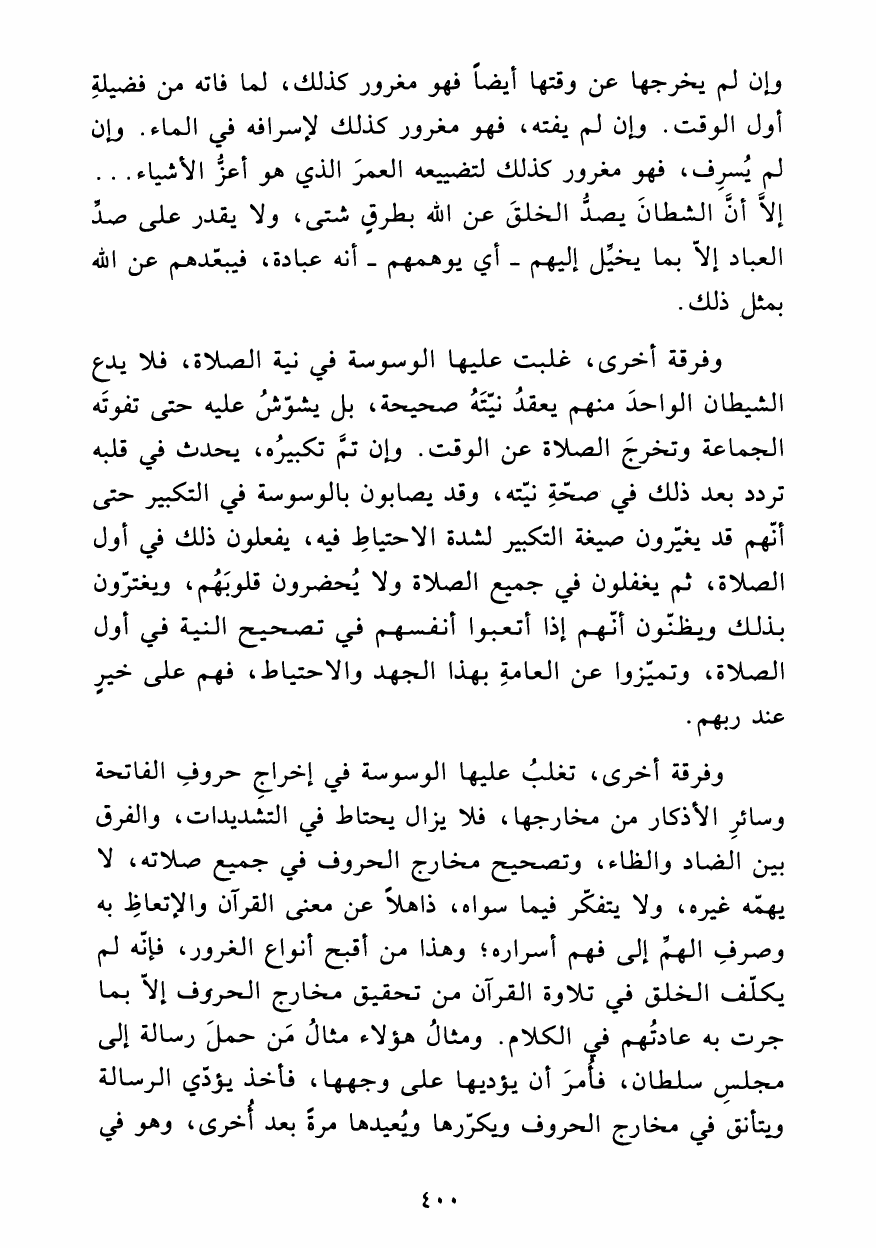 وإن لم يخرجها عن وقتها أيضاً فهو مغرور كذلك، لما فاته من فضيلةِ أول الوقت. وإن لم يفته، فهو مغرور كذلك لإسرافه في الماء. وإن لم يُسرِف، فهو مغرور كذلك لتضييعه العمرَ الذي هو أعزُّ الأشياء... إلاَّ أنَّ الشطانَ يصدُّ الخلقَ عن الله بطرقٍ شتى، ولا يقدر على صدِّ العباد إلاّ بما يخيِّل إليهم ـ أي يوهمهم ـ أنه عبادة، فيبعّدهم عن الله بمثل ذلك.

وفرقة أخرى، غلبت عليها الوسوسة في نية الصلاة، فلا يدع الشيطان الواحدَ منهم يعقدُ نيّتَهُ صحيحة، بل يشوّشُ عليه حتى تفوتَه الجماعة وتخرجَ الصلاة عن الوقت. وإن تمَّ تكبيرُه، يحدث في قلبه تردد بعد ذلك في صحّةِ نيّته، وقد يصابون بالوسوسة في التكبير حتى أنّهم قد يغيّرون صيغة التكبير لشدة الاحتياطِ فيه، يفعلون ذلك في أول الصلاة، ثم يغفلون في جميع الصلاة ولا يُحضرون قلوبَهُم، ويغترّون بذلك ويظنّون أنّهم إذا أتعبوا أنفسهم في تصحيح النية في أول الصلاة، وتميّزوا عن العامةِ بهذا الجهد والاحتياط، فهم على خيرٍ عند ربهم.

وفرقة أخرى، تغلبُ عليها الوسوسة في إخراج حروفِ الفاتحة وسائرِ الأذكار من مخارجها، فلا يزال يحتاط في التشديدات، والفرق بين الضاد والظاء، وتصحيح مخارج الحروف في جميع صلاته، لا يهمّه غيره، ولا يتفكّر فيما سواه، ذاهلاً عن معنى القرآن والإتعاظِ به وصرفِ الهمِّ إلى فهم أسراره؛ وهذا من أقبح أنواع الغرور، فإنّه لم يكلّف الخلق في تلاوة القرآن من تحقيق مخارج الحروف إلاّ بما جرت به عادتُهم في الكلام. ومثالُ هؤلاء مثالُ مَن حملَ رسالة إلى مجلسِ سلطان، فأُمرَ أن يؤديها على وجهها، فأخذ يؤدّي الرسالة ويتأنق في مخارج الحروف ويكرّرها ويُعيدها مرةً بعد أُخرى، وهو في

٤٠٠